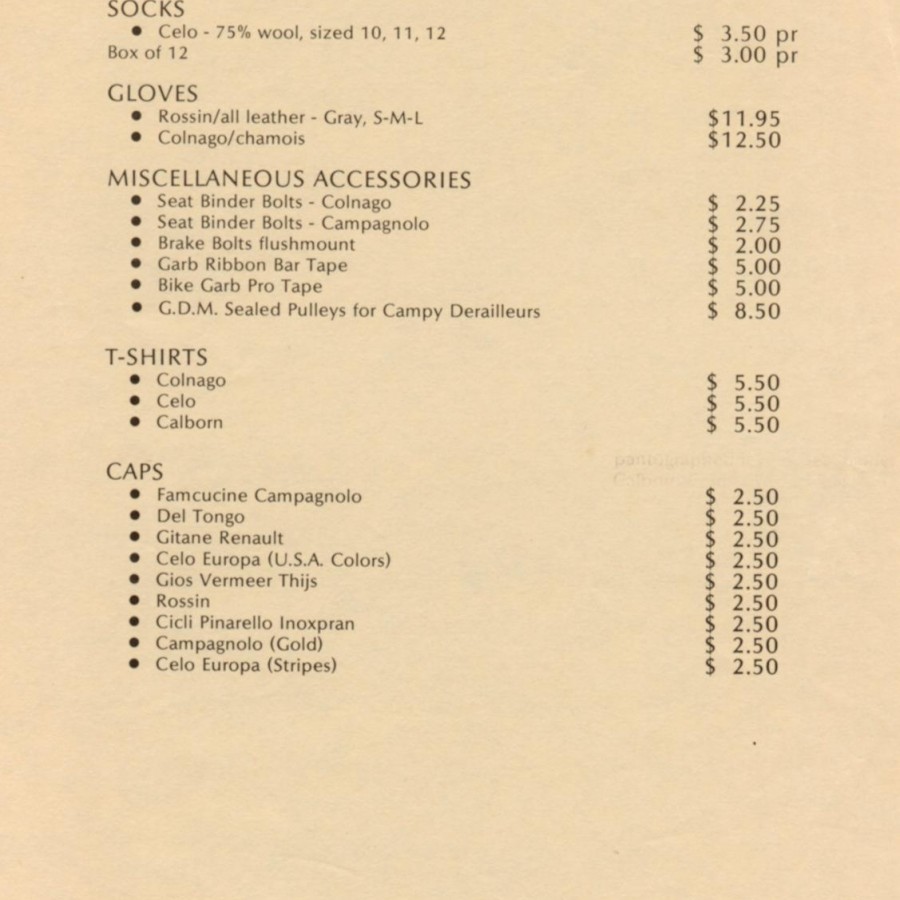 SOCKS
• Celo - 75% wool, sized 10, 11, 12 $ 3.50 pr
Box of 12 $ 3.00 pr

GLOVES
• Rossin/all leather - Gray, S-M-L $11.95
• Colnago/chamois $12.50

MISCELLANEOUS ACCESSORIES
• Seat Binder Bolts - Colnago $ 2.25
• Seat Binder Bolts - Campagnolo $ 2.75
• Brake Bolts flushmount $ 2.00
• Garb Ribbon Bar Tape $ 5.00
• Bike Garb Pro Tape $ 5.00
• G.D.M. Sealed Pulleys for Campy Derailleurs $ 8.50

T-SHIRTS
• Colnago $ 5.50
• Celo $ 5.50
• Calborn $ 5.50

CAPS
• Famcucine Campagnolo $ 2.50
• Del Tongo $ 2.50
• Gitane Renault $ 2.50
• Celo Europa (U.S.A. Colors) $ 2.50
• Gios Vermeer Thijs $ 2.50
• Rossin $ 2.50
• Cicli Pinarello Inoxpran $ 2.50
• Campagnolo (Gold) $ 2.50
• Celo Europa (Stripes) $ 2.50